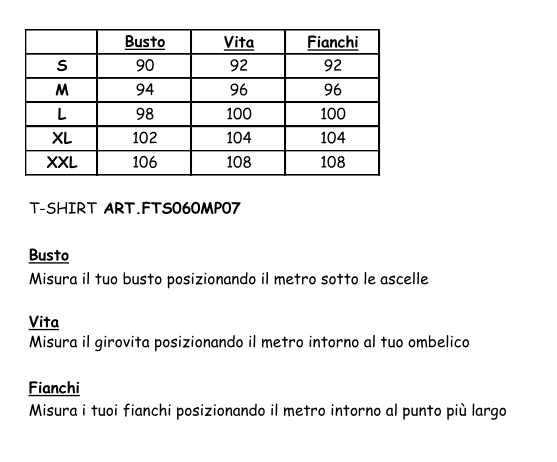 |  | Busto | Vita | Fianchi |
|---|---|---|---|
| S | 90 | 92 | 92 |
| M | 94 | 96 | 96 |
| L | 98 | 100 | 100 |
| XL | 102 | 104 | 104 |
| XXL | 106 | 108 | 108 |

T-SHIRT ART.FTS060MP07

Busto
Misura il tuo busto posizionando il metro sotto le ascelle

Vita
Misura il girovita posizionando il metro intorno al tuo ombelico

Fianchi
Misura i tuoi fianchi posizionando il metro intorno al punto più largo